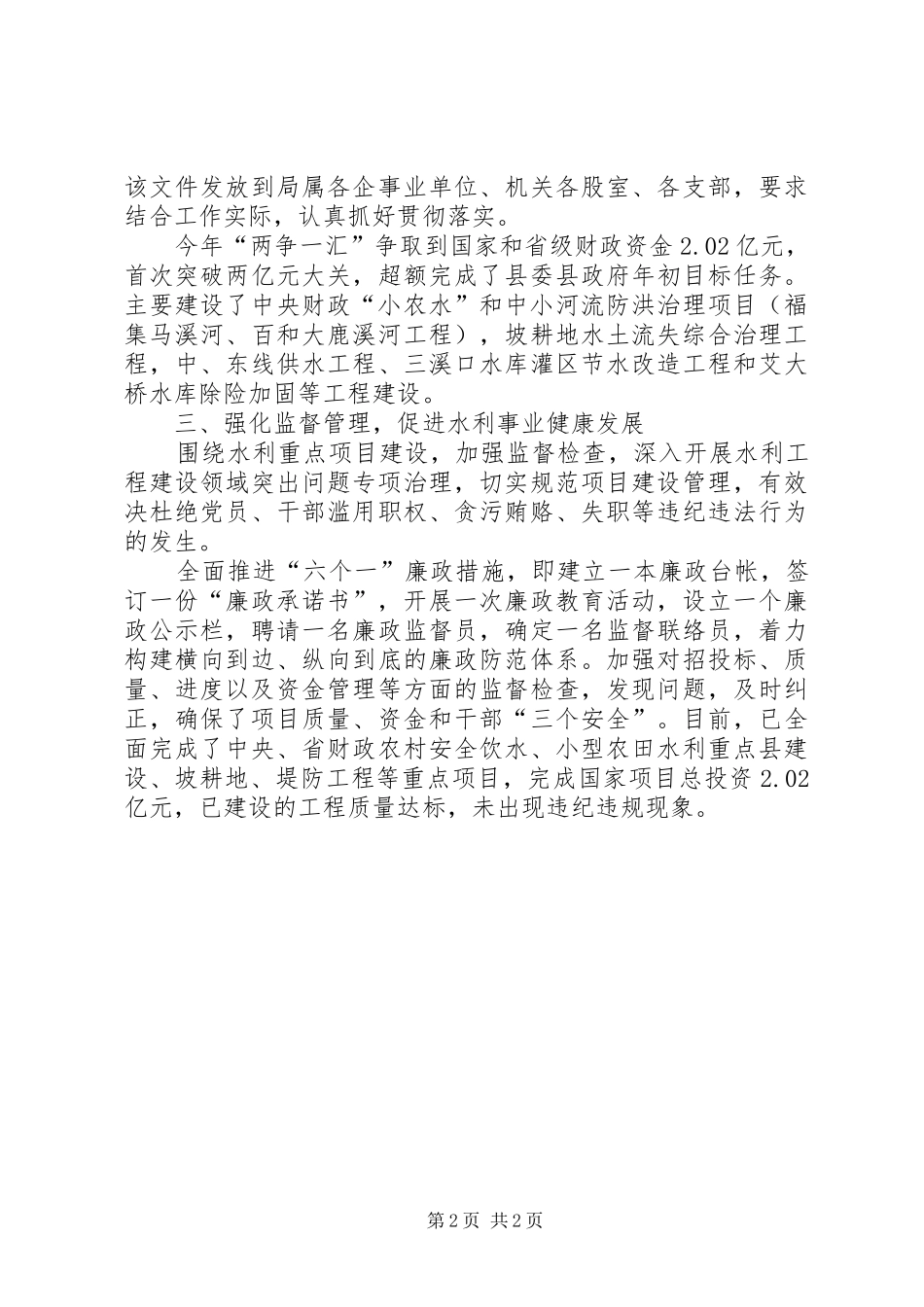 该文件发放到局属各企事业单位、机关各股室、各支部，要求结合工作实际，认真抓好贯彻落实。

今年“两争一汇”争取到国家和省级财政资金2.02亿元，首次突破两亿元大关，超额完成了县委县政府年初目标任务。主要建设了中央财政“小农水”和中小河流防洪治理项目（福集马溪河、百和大鹿溪河工程），坡耕地水土流失综合治理工程，中、东线供水工程、三溪口水库灌区节水改造工程和艾大桥水库除险加固等工程建设。

三、强化监督管理，促进水利事业健康发展

围绕水利重点项目建设，加强监督检查，深入开展水利工程建设领域突出问题专项治理，切实规范项目建设管理，有效决杜绝党员、干部滥用职权、贪污贿赂、失职等违纪违法行为的发生。

全面推进“六个一”廉政措施，即建立一本廉政台帐，签订一份“廉政承诺书”，开展一次廉政教育活动，设立一个廉政公示栏，聘请一名廉政监督员，确定一名监督联络员，着力构建横向到边、纵向到底的廉政防范体系。加强对招投标、质量、进度以及资金管理等方面的监督检查，发现问题，及时纠正，确保了项目质量、资金和干部“三个安全”。目前，已全面完成了中央、省财政农村安全饮水、小型农田水利重点县建设、坡耕地、堤防工程等重点项目，完成国家项目总投资2.02亿元，已建设的工程质量达标，未出现违纪违规现象。

第2页 共2页